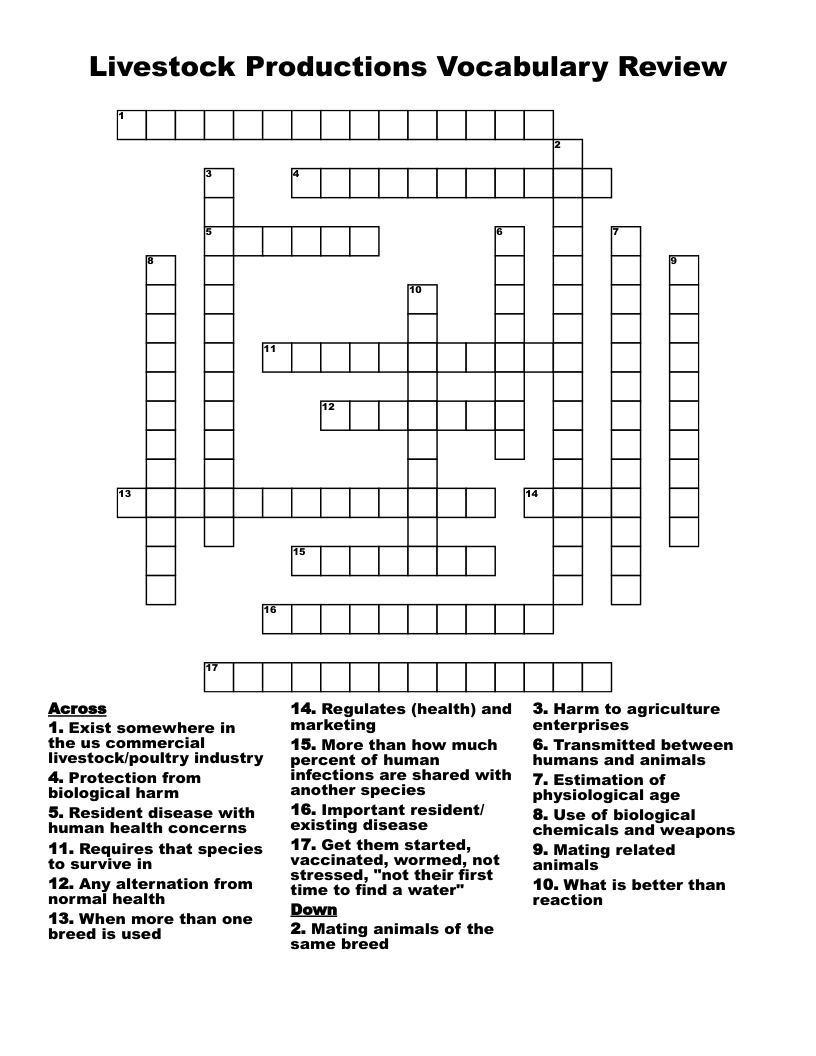 Livestock Productions Vocabulary Review

1
2
3
4
5
6
7
8
9
10
11
12
13
14
15
16
17

Across
1. Exist somewhere in the us commercial livestock/poultry industry
4. Protection from biological harm
5. Resident disease with human health concerns
11. Requires that species to survive in
12. Any alternation from normal health
13. When more than one breed is used
14. Regulates (health) and marketing
15. More than how much percent of human infections are shared with another species
16. Important resident/ existing disease
17. Get them started, vaccinated, wormed, not stressed, "not their first time to find a water"

Down
2. Mating animals of the same breed
3. Harm to agriculture enterprises
6. Transmitted between humans and animals
7. Estimation of physiological age
8. Use of biological chemicals and weapons
9. Mating related animals
10. What is better than reaction